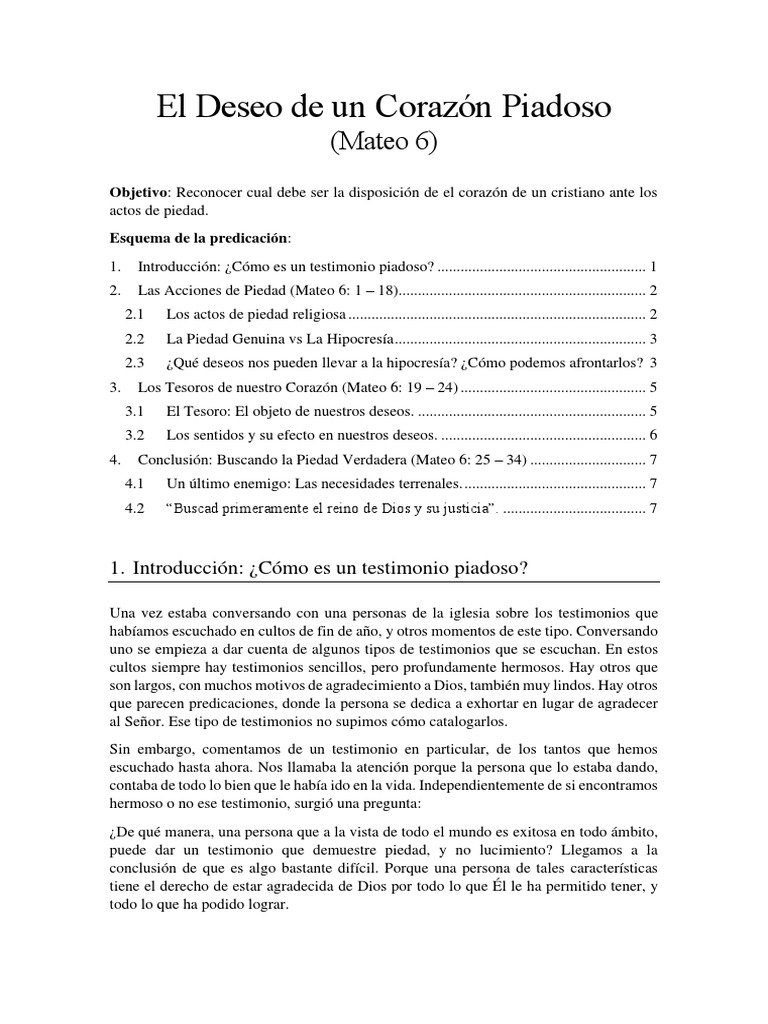 El Deseo de un Corazón Piadoso
(Mateo 6)

Objetivo: Reconocer cual debe ser la disposición de el corazón de un cristiano ante los actos de piedad.

Esquema de la predicación:

1. Introducción: ¿Cómo es un testimonio piadoso? 1
2. Las Acciones de Piedad (Mateo 6: 1 – 18) 2
2.1 Los actos de piedad religiosa 2
2.2 La Piedad Genuina vs La Hipocresía 3
2.3 ¿Qué deseos nos pueden llevar a la hipocresía? ¿Cómo podemos afrontarlos? 3
3. Los Tesoros de nuestro Corazón (Mateo 6: 19 – 24) 5
3.1 El Tesoro: El objeto de nuestros deseos. 5
3.2 Los sentidos y su efecto en nuestros deseos. 6
4. Conclusión: Buscando la Piedad Verdadera (Mateo 6: 25 – 34) 7
4.1 Un último enemigo: Las necesidades terrenales. 7
4.2 "Buscad primeramente el reino de Dios y su justicia". 7

1. Introducción: ¿Cómo es un testimonio piadoso?

Una vez estaba conversando con una personas de la iglesia sobre los testimonios que habíamos escuchado en cultos de fin de año, y otros momentos de este tipo. Conversando uno se empieza a dar cuenta de algunos tipos de testimonios que se escuchan. En estos cultos siempre hay testimonios sencillos, pero profundamente hermosos. Hay otros que son largos, con muchos motivos de agradecimiento a Dios, también muy lindos. Hay otros que parecen predicaciones, donde la persona se dedica a exhortar en lugar de agradecer al Señor. Ese tipo de testimonios no supimos cómo catalogarlos.

Sin embargo, comentamos de un testimonio en particular, de los tantos que hemos escuchado hasta ahora. Nos llamaba la atención porque la persona que lo estaba dando, contaba de todo lo bien que le había ido en la vida. Independientemente de si encontramos hermoso o no ese testimonio, surgió una pregunta:

¿De qué manera, una persona que a la vista de todo el mundo es exitosa en todo ámbito, puede dar un testimonio que demuestre piedad, y no lucimiento? Llegamos a la conclusión de que es algo bastante difícil. Porque una persona de tales características tiene el derecho de estar agradecida de Dios por todo lo que Él le ha permitido tener, y todo lo que ha podido lograr.